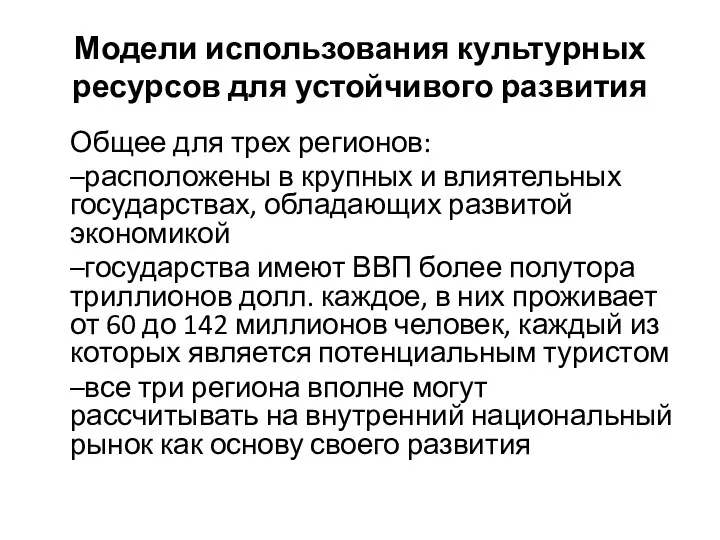 Модели использования культурных ресурсов для устойчивого развития

Общее для трех регионов:

–расположены в крупных и влиятельных государствах, обладающих развитой экономикой

–государства имеют ВВП более полутора триллионов долл. каждое, в них проживает от 60 до 142 миллионов человек, каждый из которых является потенциальным туристом

–все три региона вполне могут рассчитывать на внутренний национальный рынок как основу своего развития